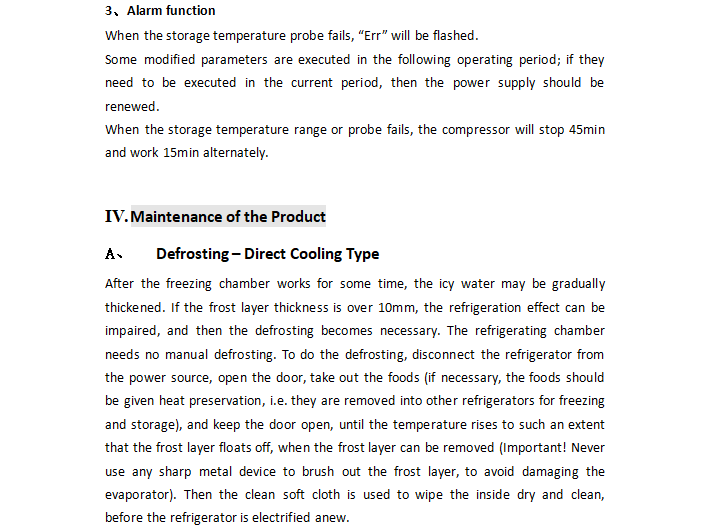 3、Alarm function

When the storage temperature probe fails, “Err” will be flashed.

Some modified parameters are executed in the following operating period; if they need to be executed in the current period, then the power supply should be renewed.

When the storage temperature range or probe fails, the compressor will stop 45min and work 15min alternately.

IV. Maintenance of the Product

A、 Defrosting – Direct Cooling Type

After the freezing chamber works for some time, the icy water may be gradually thickened. If the frost layer thickness is over 10mm, the refrigeration effect can be impaired, and then the defrosting becomes necessary. The refrigerating chamber needs no manual defrosting. To do the defrosting, disconnect the refrigerator from the power source, open the door, take out the foods (if necessary, the foods should be given heat preservation, i.e. they are removed into other refrigerators for freezing and storage), and keep the door open, until the temperature rises to such an extent that the frost layer floats off, when the frost layer can be removed (Important! Never use any sharp metal device to brush out the frost layer, to avoid damaging the evaporator). Then the clean soft cloth is used to wipe the inside dry and clean, before the refrigerator is electrified anew.